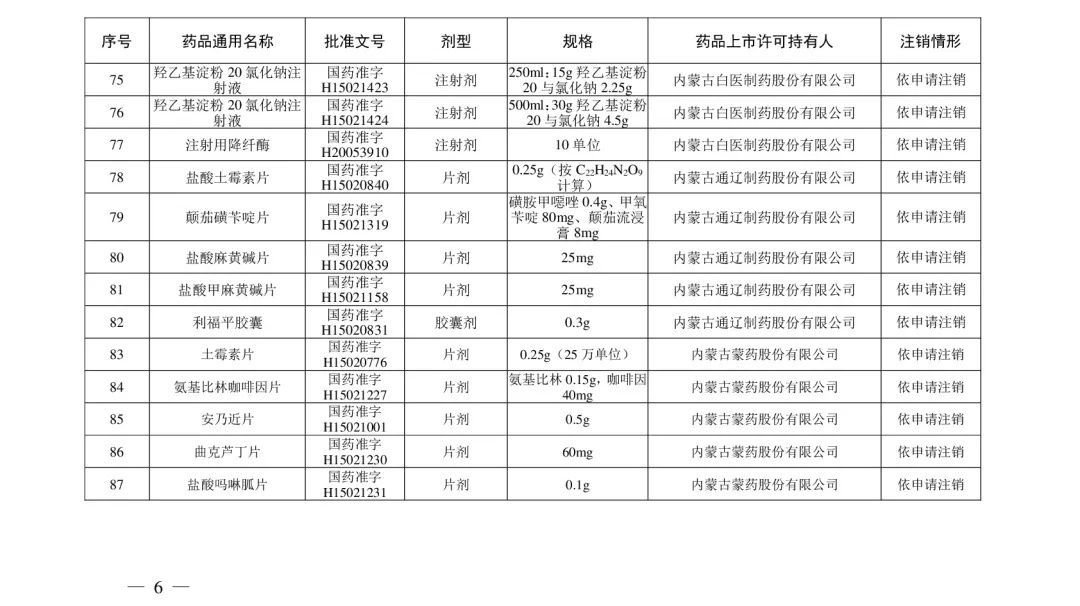 | 序号 | 药品通用名称 | 批准文号 | 剂型 | 规格 | 药品上市许可持有人 | 注销情形 |
|---|---|---|---|---|---|---|
| 75 | 羟乙基淀粉 20 氯化钠注射液 | 国药准字 H15021423 | 注射剂 | 250ml：15g 羟乙基淀粉 20 与氯化钠 2.25g | 内蒙古白医制药股份有限公司 | 依申请注销 |
| 76 | 羟乙基淀粉 20 氯化钠注射液 | 国药准字 H15021424 | 注射剂 | 500ml：30g 羟乙基淀粉 20 与氯化钠 4.5g | 内蒙古白医制药股份有限公司 | 依申请注销 |
| 77 | 注射用降纤酶 | 国药准字 H20053910 | 注射剂 | 10 单位 | 内蒙古白医制药股份有限公司 | 依申请注销 |
| 78 | 盐酸土霉素片 | 国药准字 H15020840 | 片剂 | 0.25g（按 $C_{22}H_{24}N_2O_9$ 计算） | 内蒙古通辽制药股份有限公司 | 依申请注销 |
| 79 | 颠茄磺苄啶片 | 国药准字 H15021319 | 片剂 | 磺胺甲噁唑 0.4g、甲氧苄啶 80mg、颠茄流浸膏 8mg | 内蒙古通辽制药股份有限公司 | 依申请注销 |
| 80 | 盐酸麻黄碱片 | 国药准字 H15020839 | 片剂 | 25mg | 内蒙古通辽制药股份有限公司 | 依申请注销 |
| 81 | 盐酸甲麻黄碱片 | 国药准字 H15021158 | 片剂 | 25mg | 内蒙古通辽制药股份有限公司 | 依申请注销 |
| 82 | 利福平胶囊 | 国药准字 H15020831 | 胶囊剂 | 0.3g | 内蒙古通辽制药股份有限公司 | 依申请注销 |
| 83 | 土霉素片 | 国药准字 H15020776 | 片剂 | 0.25g（25 万单位） | 内蒙古蒙药股份有限公司 | 依申请注销 |
| 84 | 氨基比林咖啡因片 | 国药准字 H15021227 | 片剂 | 氨基比林 0.15g，咖啡因 40mg | 内蒙古蒙药股份有限公司 | 依申请注销 |
| 85 | 安乃近片 | 国药准字 H15021001 | 片剂 | 0.5g | 内蒙古蒙药股份有限公司 | 依申请注销 |
| 86 | 曲克芦丁片 | 国药准字 H15021230 | 片剂 | 60mg | 内蒙古蒙药股份有限公司 | 依申请注销 |
| 87 | 盐酸吗啉胍片 | 国药准字 H15021231 | 片剂 | 0.1g | 内蒙古蒙药股份有限公司 | 依申请注销 |

— 6 —